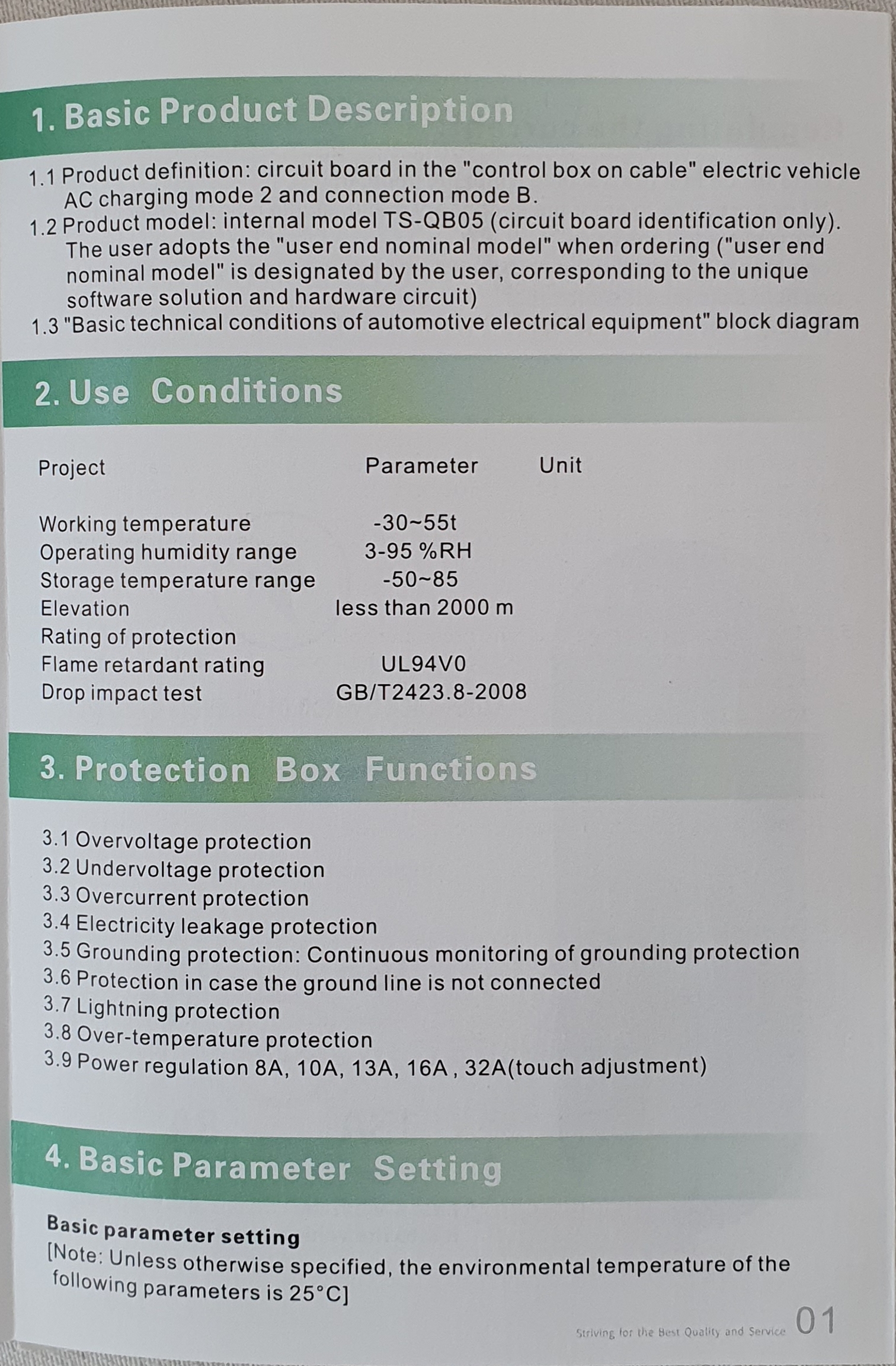 1. Basic Product Description

1.1 Product definition: circuit board in the "control box on cable" electric vehicle AC charging mode 2 and connection mode B.
1.2 Product model: internal model TS-QB05 (circuit board identification only). The user adopts the "user end nominal model" when ordering ("user end nominal model" is designated by the user, corresponding to the unique software solution and hardware circuit)
1.3 "Basic technical conditions of automotive electrical equipment" block diagram

2. Use Conditions

| Project | Parameter | Unit |
|---|---|---|
| Working temperature | -30~55t | |
| Operating humidity range | 3-95 %RH | |
| Storage temperature range | -50~85 | |
| Elevation | less than 2000 m | |
| Rating of protection | | |
| Flame retardant rating | UL94V0 | |
| Drop impact test | GB/T2423.8-2008 | |

3. Protection Box Functions

3.1 Overvoltage protection
3.2 Undervoltage protection
3.3 Overcurrent protection
3.4 Electricity leakage protection
3.5 Grounding protection: Continuous monitoring of grounding protection
3.6 Protection in case the ground line is not connected
3.7 Lightning protection
3.8 Over-temperature protection
3.9 Power regulation 8A, 10A, 13A, 16A , 32A(touch adjustment)

4. Basic Parameter Setting

Basic parameter setting
[Note: Unless otherwise specified, the environmental temperature of the following parameters is 25°C]

Striving for the Best Quality and Service 01